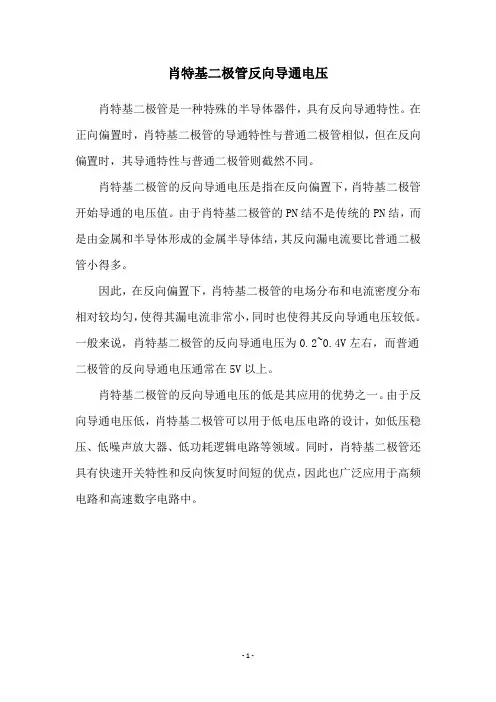 肖特基二极管反向导通电压

肖特基二极管是一种特殊的半导体器件，具有反向导通特性。在正向偏置时，肖特基二极管的导通特性与普通二极管相似，但在反向偏置时，其导通特性与普通二极管则截然不同。

肖特基二极管的反向导通电压是指在反向偏置下，肖特基二极管开始导通的电压值。由于肖特基二极管的PN结不是传统的PN结，而是由金属和半导体形成的金属半导体结，其反向漏电流要比普通二极管小得多。

因此，在反向偏置下，肖特基二极管的电场分布和电流密度分布相对较均匀，使得其漏电流非常小，同时也使得其反向导通电压较低。一般来说，肖特基二极管的反向导通电压为0.2~0.4V左右，而普通二极管的反向导通电压通常在5V以上。

肖特基二极管的反向导通电压的低是其应用的优势之一。由于反向导通电压低，肖特基二极管可以用于低电压电路的设计，如低压稳压、低噪声放大器、低功耗逻辑电路等领域。同时，肖特基二极管还具有快速开关特性和反向恢复时间短的优点，因此也广泛应用于高频电路和高速数字电路中。

- 1 -